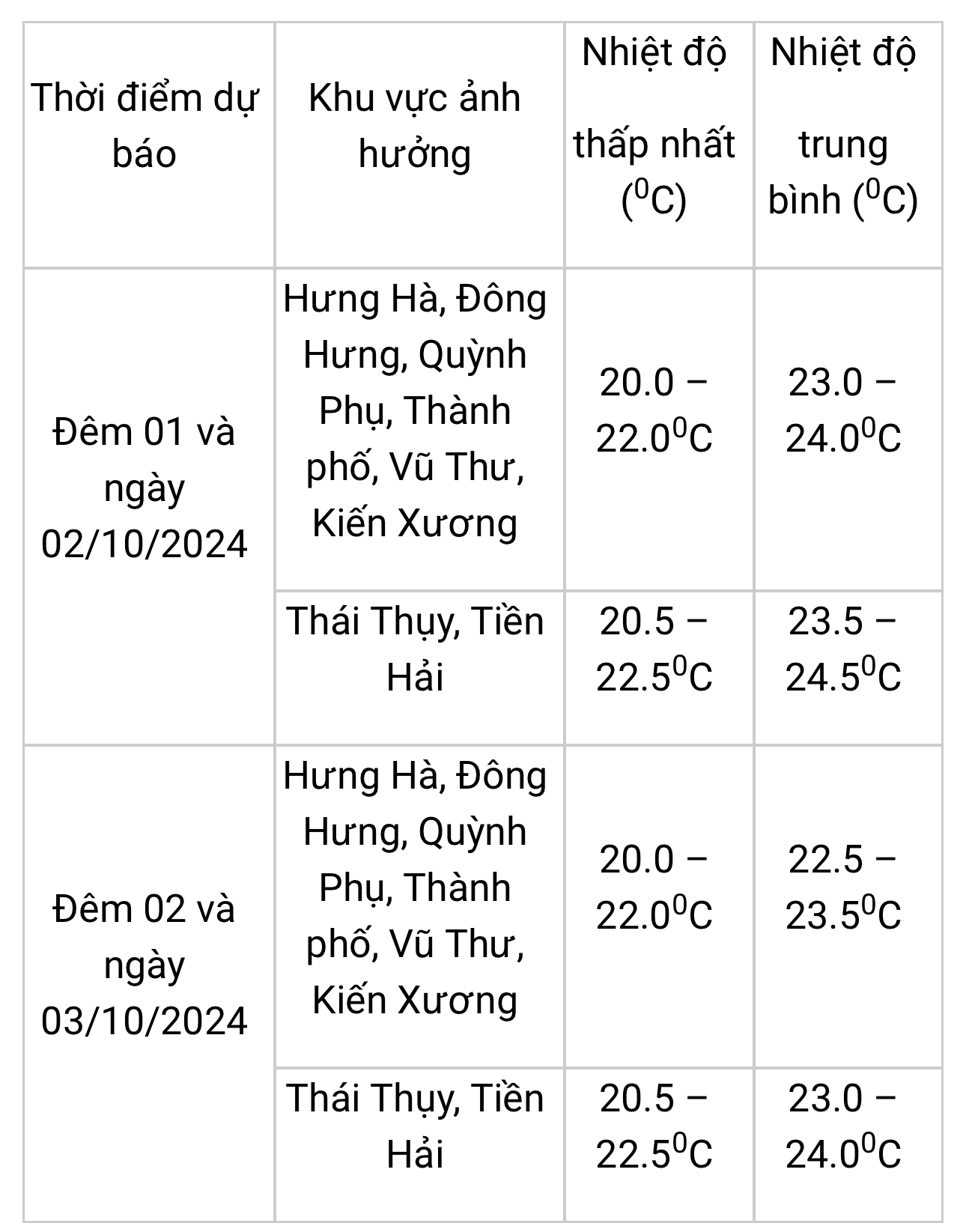 | Thời điểm dự báo | Khu vực ảnh hưởng | Nhiệt độ thấp nhất ($^0$C) | Nhiệt độ trung bình ($^0$C) |
|---|---|---|---|
| Đêm 01 và ngày 02/10/2024 | Hưng Hà, Đông Hưng, Quỳnh Phụ, Thành phố, Vũ Thư, Kiến Xương | 20.0 – 22.0$^0$C | 23.0 – 24.0$^0$C |
| | Thái Thụy, Tiền Hải | 20.5 – 22.5$^0$C | 23.5 – 24.5$^0$C |
| Đêm 02 và ngày 03/10/2024 | Hưng Hà, Đông Hưng, Quỳnh Phụ, Thành phố, Vũ Thư, Kiến Xương | 20.0 – 22.0$^0$C | 22.5 – 23.5$^0$C |
| | Thái Thụy, Tiền Hải | 20.5 – 22.5$^0$C | 23.0 – 24.0$^0$C |